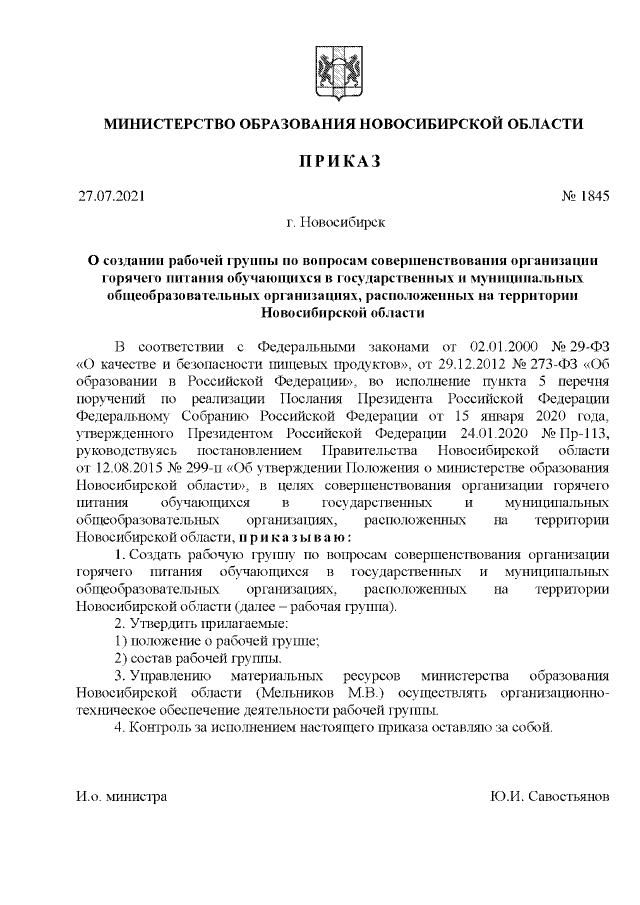 МИНИСТЕРСТВО ОБРАЗОВАНИЯ НОВОСИБИРСКОЙ ОБЛАСТИ

ПРИКАЗ

27.07.2021 № 1845

г. Новосибирск

О создании рабочей группы по вопросам совершенствования организации горячего питания обучающихся в государственных и муниципальных общеобразовательных организациях, расположенных на территории Новосибирской области

В соответствии с Федеральными законами от 02.01.2000 № 29-ФЗ «О качестве и безопасности пищевых продуктов», от 29.12.2012 № 273-ФЗ «Об образовании в Российской Федерации», во исполнение пункта 5 перечня поручений по реализации Послания Президента Российской Федерации Федеральному Собранию Российской Федерации от 15 января 2020 года, утвержденного Президентом Российской Федерации 24.01.2020 № Пр-113, руководствуясь постановлением Правительства Новосибирской области от 12.08.2015 № 299-п «Об утверждении Положения о министерстве образования Новосибирской области», в целях совершенствования организации горячего питания обучающихся в государственных и муниципальных общеобразовательных организациях, расположенных на территории Новосибирской области, приказываю:

1. Создать рабочую группу по вопросам совершенствования организации горячего питания обучающихся в государственных и муниципальных общеобразовательных организациях, расположенных на территории Новосибирской области (далее – рабочая группа).

2. Утвердить прилагаемые:

1) положение о рабочей группе;

2) состав рабочей группы.

3. Управлению материальных ресурсов министерства образования Новосибирской области (Мельников М.В.) осуществлять организационно-техническое обеспечение деятельности рабочей группы.

4. Контроль за исполнением настоящего приказа оставляю за собой.

И.о. министра Ю.И. Савостьянов